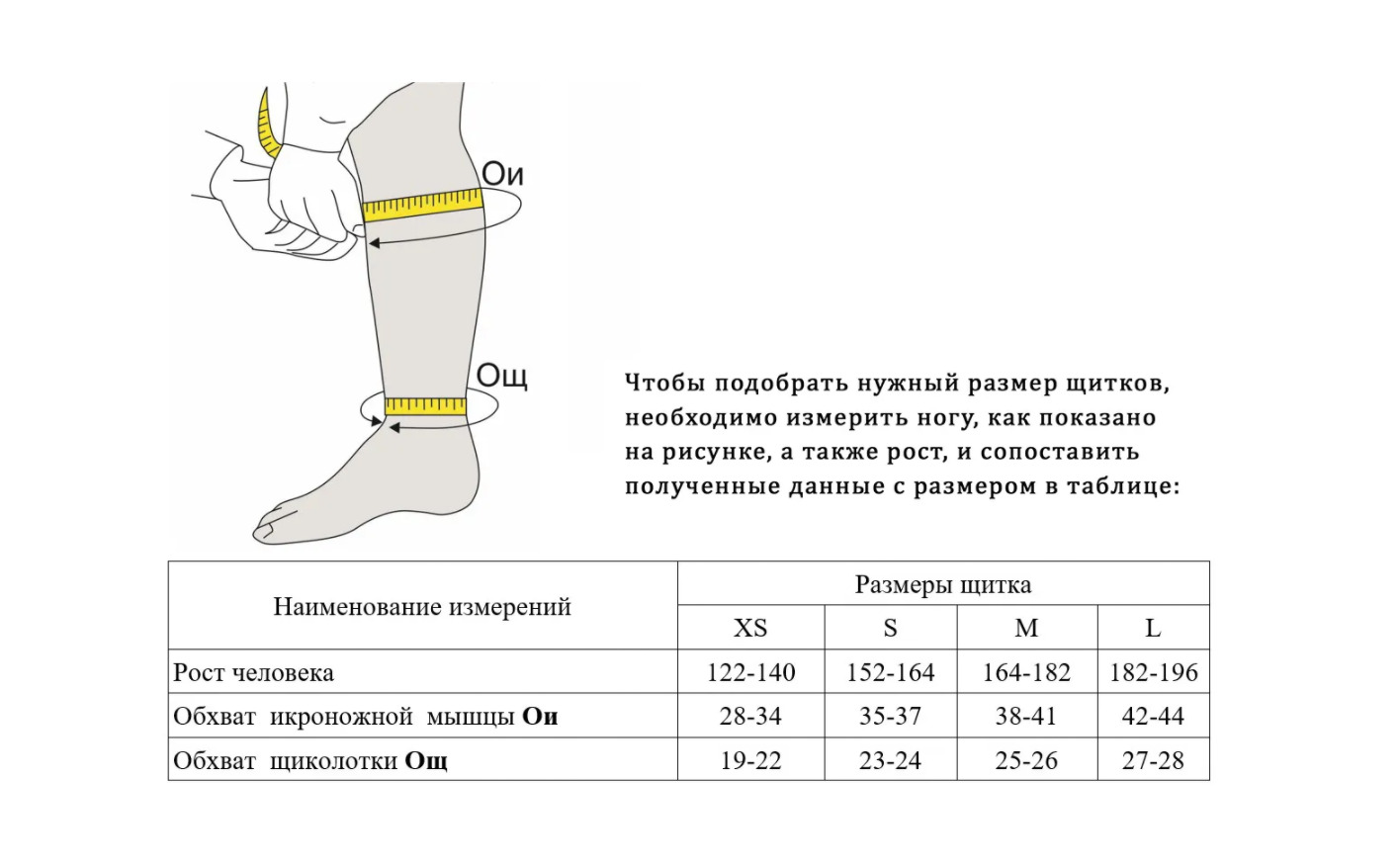 Ои

Ощ

Чтобы подобрать нужный размер щитков, необходимо измерить ногу, как показано на рисунке, а также рост, и сопоставить полученные данные с размером в таблице:

| Наименование измерений | Размеры щитка | | | |
|---|---|---|---|---|
| | XS | S | M | L |
| Рост человека | 122-140 | 152-164 | 164-182 | 182-196 |
| Обхват икроножной мышцы **Ои** | 28-34 | 35-37 | 38-41 | 42-44 |
| Обхват щиколотки **Ощ** | 19-22 | 23-24 | 25-26 | 27-28 |